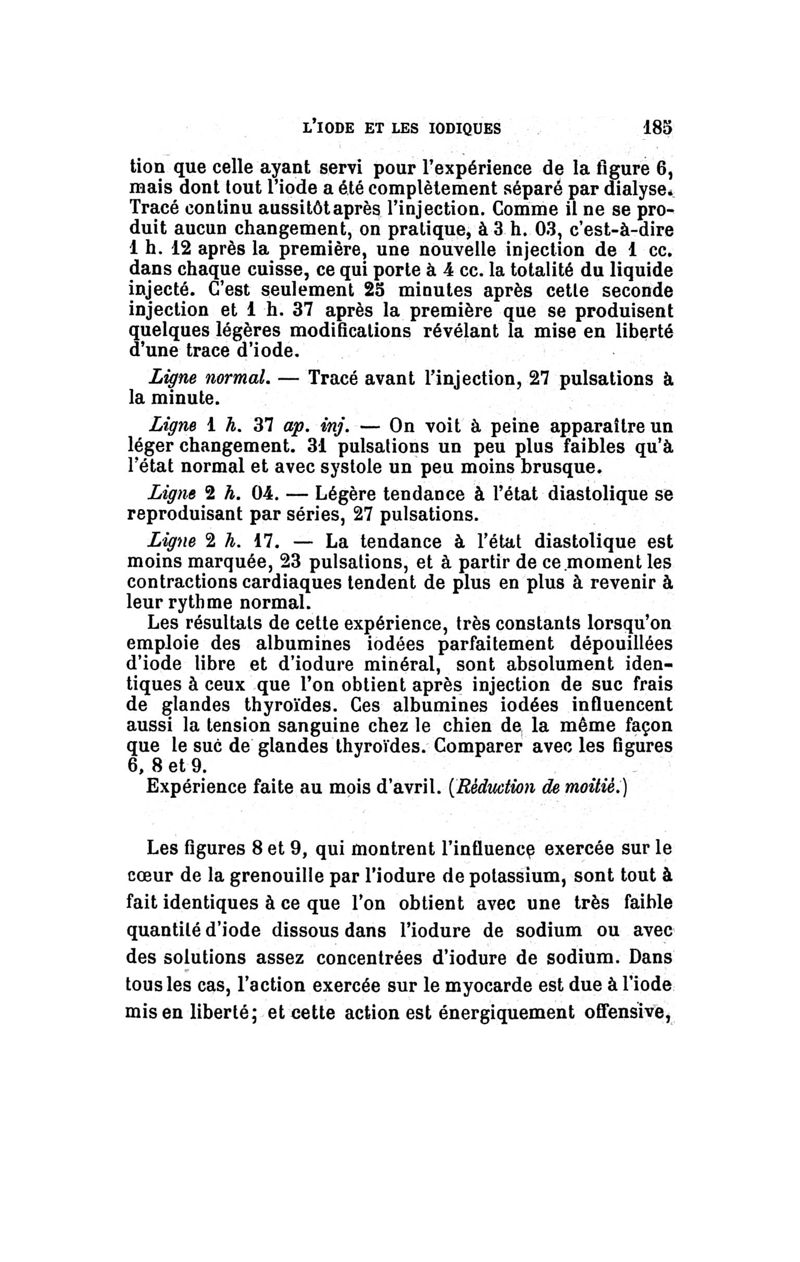 L'IODE ET LES IODIQUES 185

tion que celle ayant servi pour l'expérience de la figure 6, mais dont tout l'iode a été complètement séparé par dialyse. Tracé continu aussitôt après l'injection. Comme il ne se produit aucun changement, on pratique, à 3 h. 03, c'est-à-dire 1 h. 12 après la première, une nouvelle injection de 1 cc. dans chaque cuisse, ce qui porte à 4 cc. la totalité du liquide injecté. C'est seulement 25 minutes après cette seconde injection et 1 h. 37 après la première que se produisent quelques légères modifications révélant la mise en liberté d'une trace d'iode.

Ligne normal. — Tracé avant l'injection, 27 pulsations à la minute.

Ligne 1 h. 37 ap. inj. — On voit à peine apparaître un léger changement. 31 pulsations un peu plus faibles qu'à l'état normal et avec systole un peu moins brusque.

Ligne 2 h. 04. — Légère tendance à l'état diastolique se reproduisant par séries, 27 pulsations.

Ligne 2 h. 17. — La tendance à l'état diastolique est moins marquée, 23 pulsations, et à partir de ce moment les contractions cardiaques tendent de plus en plus à revenir à leur rythme normal.

Les résultats de cette expérience, très constants lorsqu'on emploie des albumines iodées parfaitement dépouillées d'iode libre et d'iodure minéral, sont absolument identiques à ceux que l'on obtient après injection de suc frais de glandes thyroïdes. Ces albumines iodées influencent aussi la tension sanguine chez le chien de la même façon que le suc de glandes thyroïdes. Comparer avec les figures 6, 8 et 9.

Expérience faite au mois d'avril. (Réduction de moitié.)

Les figures 8 et 9, qui montrent l'influence exercée sur le cœur de la grenouille par l'iodure de potassium, sont tout à fait identiques à ce que l'on obtient avec une très faible quantité d'iode dissous dans l'iodure de sodium ou avec des solutions assez concentrées d'iodure de sodium. Dans tous les cas, l'action exercée sur le myocarde est due à l'iode mis en liberté; et cette action est énergiquement offensive,